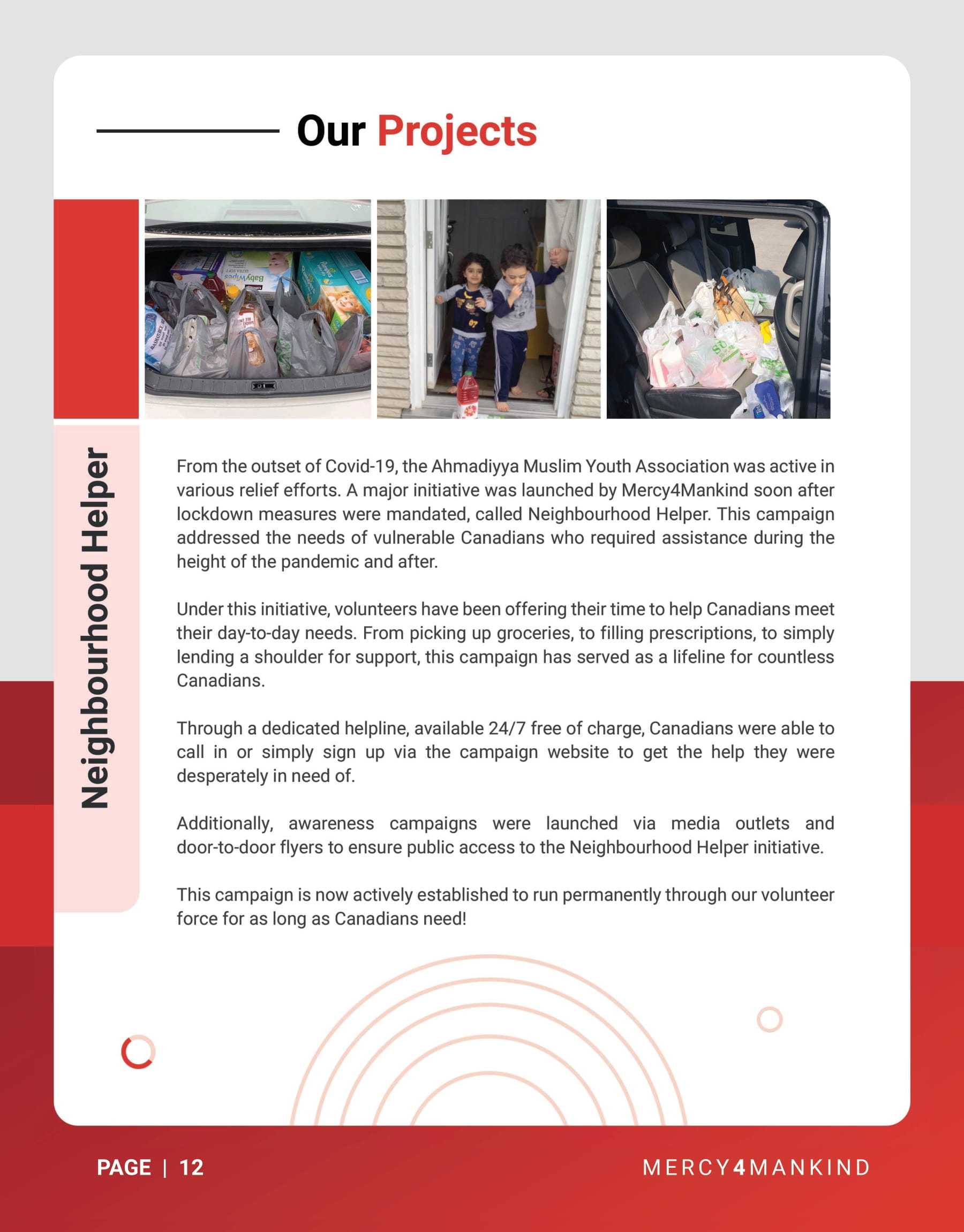 Our Projects

Neighbourhood Helper

From the outset of Covid-19, the Ahmadiyya Muslim Youth Association was active in various relief efforts. A major initiative was launched by Mercy4Mankind soon after lockdown measures were mandated, called Neighbourhood Helper. This campaign addressed the needs of vulnerable Canadians who required assistance during the height of the pandemic and after.

Under this initiative, volunteers have been offering their time to help Canadians meet their day-to-day needs. From picking up groceries, to filling prescriptions, to simply lending a shoulder for support, this campaign has served as a lifeline for countless Canadians.

Through a dedicated helpline, available 24/7 free of charge, Canadians were able to call in or simply sign up via the campaign website to get the help they were desperately in need of.

Additionally, awareness campaigns were launched via media outlets and door-to-door flyers to ensure public access to the Neighbourhood Helper initiative.

This campaign is now actively established to run permanently through our volunteer force for as long as Canadians need!

PAGE | 12

MERCY4MANKIND